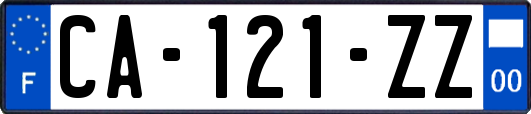 F
CA-121-ZZ
00